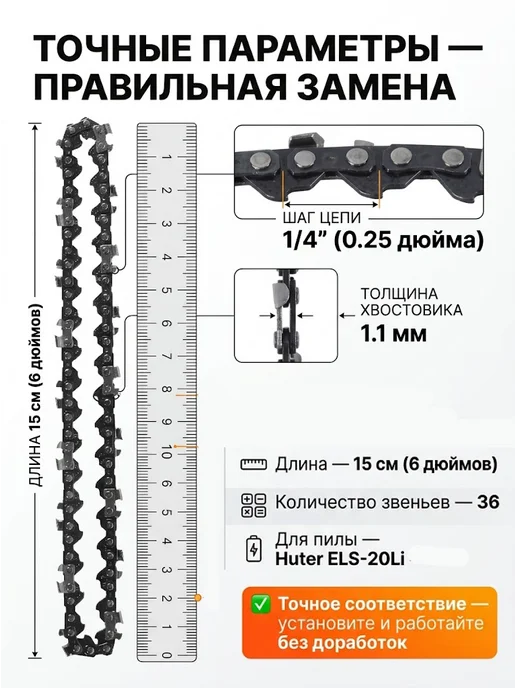 ТОЧНЫЕ ПАРАМЕТРЫ — ПРАВИЛЬНАЯ ЗАМЕНА

ДЛИНА 15 см (6 дюймов)

1
2
3
4
5
6
7
8
9
10
6
5
4
3
2
1
0

ШАГ ЦЕПИ
1/4” (0.25 дюйма)

ТОЛЩИНА ХВОСТОВИКА
1.1 мм

Длина — 15 см (6 дюймов)

Количество звеньев — 36

Для пилы —
Huter ELS-20Li

Точное соответствие — установите и работайте без доработок